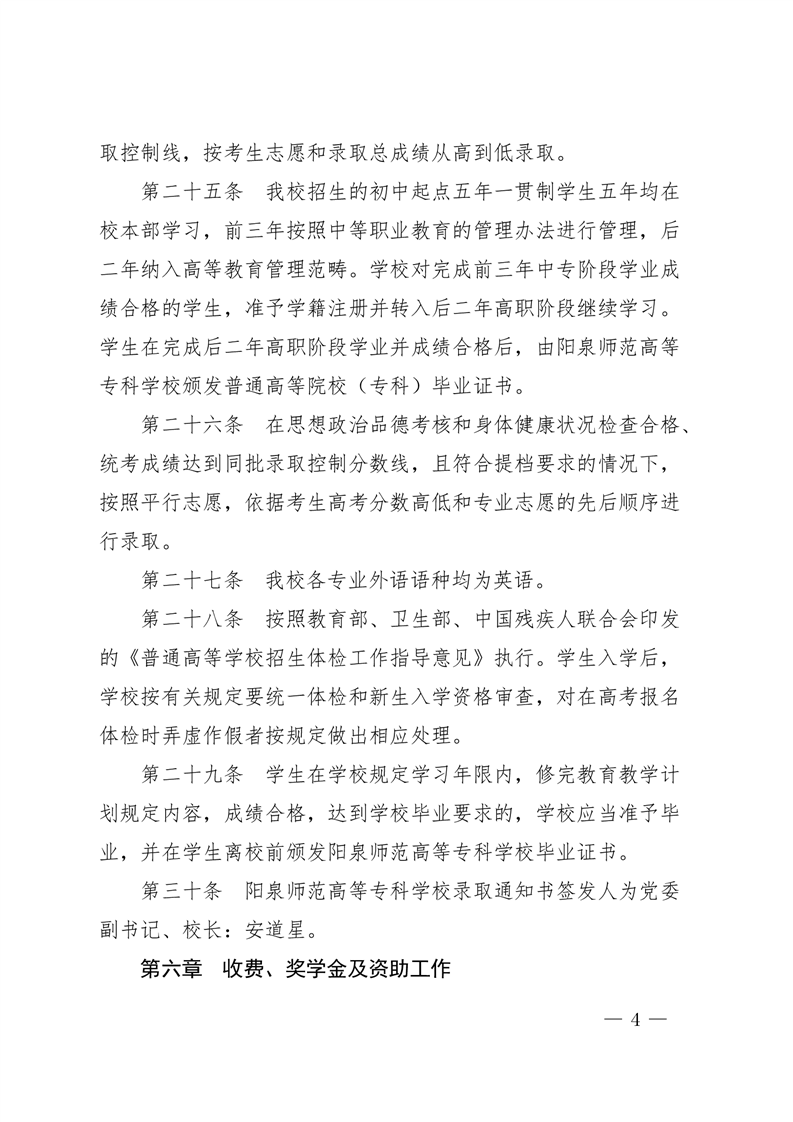 取控制线，按考生志愿和录取总成绩从高到低录取。

第二十五条　我校招生的初中起点五年一贯制学生五年均在校本部学习，前三年按照中等职业教育的管理办法进行管理，后二年纳入高等教育管理范畴。学校对完成前三年中专阶段学业成绩合格的学生，准予学籍注册并转入后二年高职阶段继续学习。学生在完成后二年高职阶段学业并成绩合格后，由阳泉师范高等专科学校颁发普通高等院校（专科）毕业证书。

第二十六条　在思想政治品德考核和身体健康状况检查合格、统考成绩达到同批录取控制分数线，且符合提档要求的情况下，按照平行志愿，依据考生高考分数高低和专业志愿的先后顺序进行录取。

第二十七条　我校各专业外语语种均为英语。

第二十八条　按照教育部、卫生部、中国残疾人联合会印发的《普通高等学校招生体检工作指导意见》执行。学生入学后，学校按有关规定要统一体检和新生入学资格审查，对在高考报名体检时弄虚作假者按规定做出相应处理。

第二十九条　学生在学校规定学习年限内，修完教育教学计划规定内容，成绩合格，达到学校毕业要求的，学校应当准予毕业，并在学生离校前颁发阳泉师范高等专科学校毕业证书。

第三十条　阳泉师范高等专科学校录取通知书签发人为党委副书记、校长：安道星。

第六章　收费、奖学金及资助工作

— 4 —